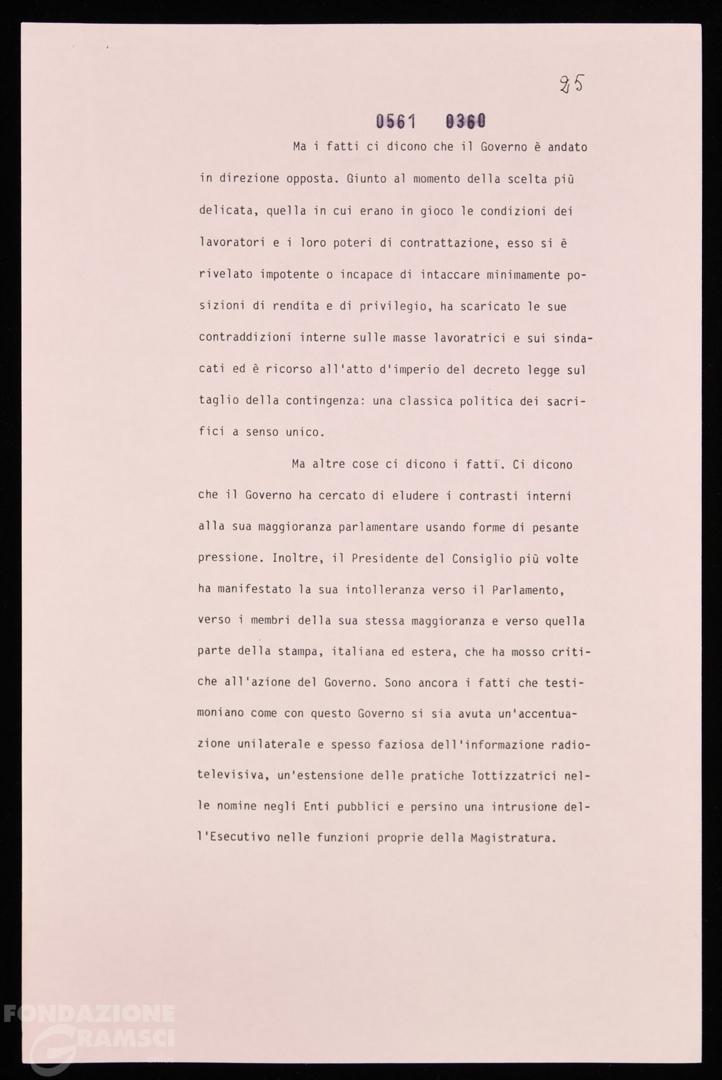 25

0561 0360

Ma i fatti ci dicono che il Governo è andato in direzione opposta. Giunto al momento della scelta più delicata, quella in cui erano in gioco le condizioni dei lavoratori e i loro poteri di contrattazione, esso si è rivelato impotente o incapace di intaccare minimamente posizioni di rendita e di privilegio, ha scaricato le sue contraddizioni interne sulle masse lavoratrici e sui sindacati ed è ricorso all'atto d'imperio del decreto legge sul taglio della contingenza: una classica politica dei sacrifici a senso unico.

Ma altre cose ci dicono i fatti. Ci dicono che il Governo ha cercato di eludere i contrasti interni alla sua maggioranza parlamentare usando forme di pesante pressione. Inoltre, il Presidente del Consiglio più volte ha manifestato la sua intolleranza verso il Parlamento, verso i membri della sua stessa maggioranza e verso quella parte della stampa, italiana ed estera, che ha mosso critiche all'azione del Governo. Sono ancora i fatti che testimoniano come con questo Governo si sia avuta un'accentuazione unilaterale e spesso faziosa dell'informazione radiotelevisiva, un'estensione delle pratiche lottizzatrici nelle nomine negli Enti pubblici e persino una intrusione dell'Esecutivo nelle funzioni proprie della Magistratura.

FONDAZIONE GRAMSCI